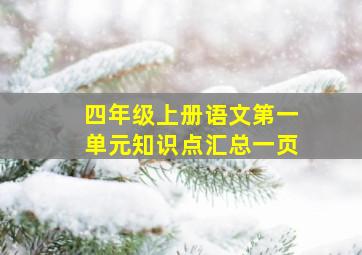 四年级上册语文第一单元知识点汇总一页